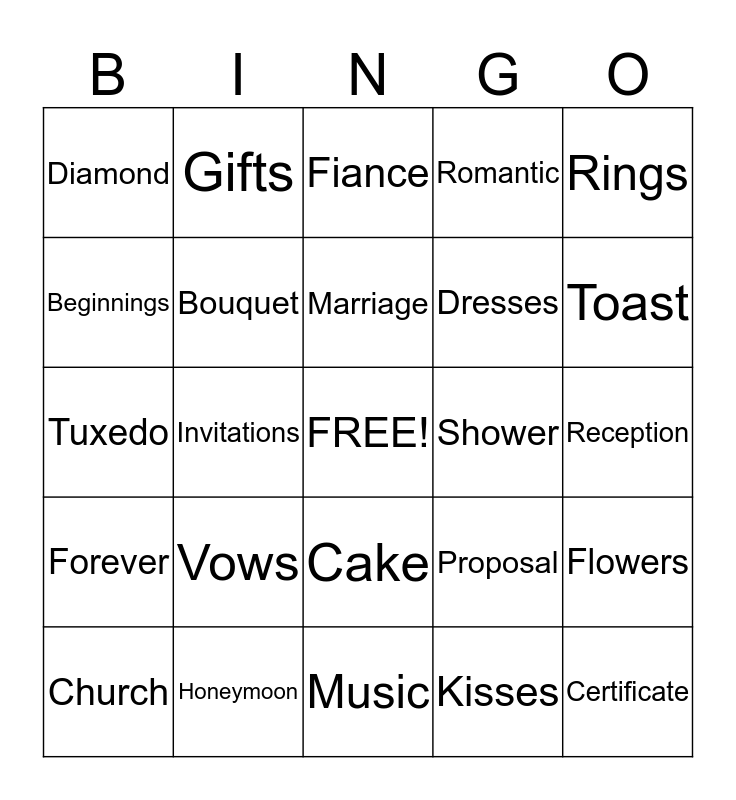 | B | I | N | G | O |
|---|---|---|---|---|
| Diamond | Gifts | Fiance | Romantic | Rings |
| Beginnings | Bouquet | Marriage | Dresses | Toast |
| Tuxedo | Invitations | FREE! | Shower | Reception |
| Forever | Vows | Cake | Proposal | Flowers |
| Church | Honeymoon | Music | Kisses | Certificate |